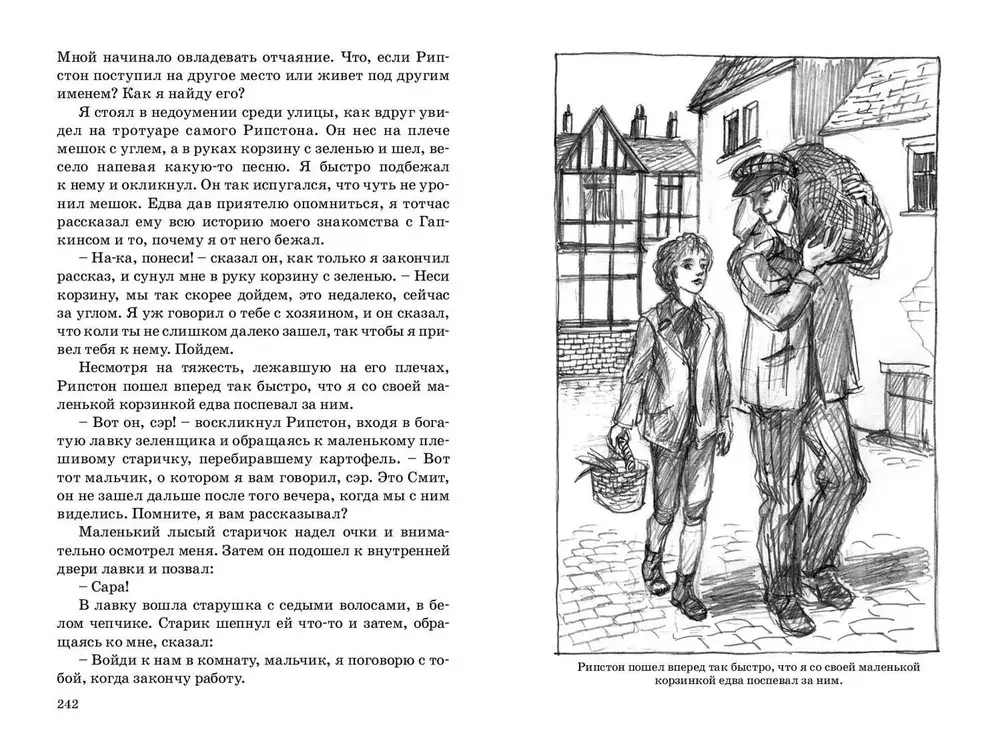 Мной начинало овладевать отчаяние. Что, если Рипстон поступил на другое место или живет под другим именем? Как я найду его?

Я стоял в недоумении среди улицы, как вдруг увидел на тротуаре самого Рипстона. Он нес на плече мешок с углем, а в руках корзину с зеленью и шел, весело напевая какую-то песню. Я быстро подбежал к нему и окликнул. Он так испугался, что чуть не уронил мешок. Едва дав приятелю опомниться, я тотчас рассказал ему всю историю моего знакомства с Гапкинсом и то, почему я от него бежал.

– На-ка, понеси! – сказал он, как только я закончил рассказ, и сунул мне в руку корзину с зеленью. – Неси корзину, мы так скорее дойдем, это недалеко, сейчас за углом. Я уж говорил о тебе с хозяином, и он сказал, что коли ты не слишком далеко зашел, так чтобы я привел тебя к нему. Пойдем.

Несмотря на тяжесть, лежавшую на его плечах, Рипстон пошел вперед так быстро, что я со своей маленькой корзинкой едва поспевал за ним.

– Вот он, сэр! – воскликнул Рипстон, входя в богатую лавку зеленщика и обращаясь к маленькому плешивому старичку, перебиравшему картофель. – Вот тот мальчик, о котором я вам говорил, сэр. Это Смит, он не зашел дальше после того вечера, когда мы с ним виделись. Помните, я вам рассказывал?

Маленький лысый старичок надел очки и внимательно осмотрел меня. Затем он подошел к внутренней двери лавки и позвал:

– Сара!

В лавку вошла старушка с седыми волосами, в белом чепчике. Старик шепнул ей что-то и затем, обращаясь ко мне, сказал:

– Войди к нам в комнату, мальчик, я поговорю с тобой, когда закончу работу.

242

Рипстон пошел вперед так быстро, что я со своей маленькой корзинкой едва поспевал за ним.